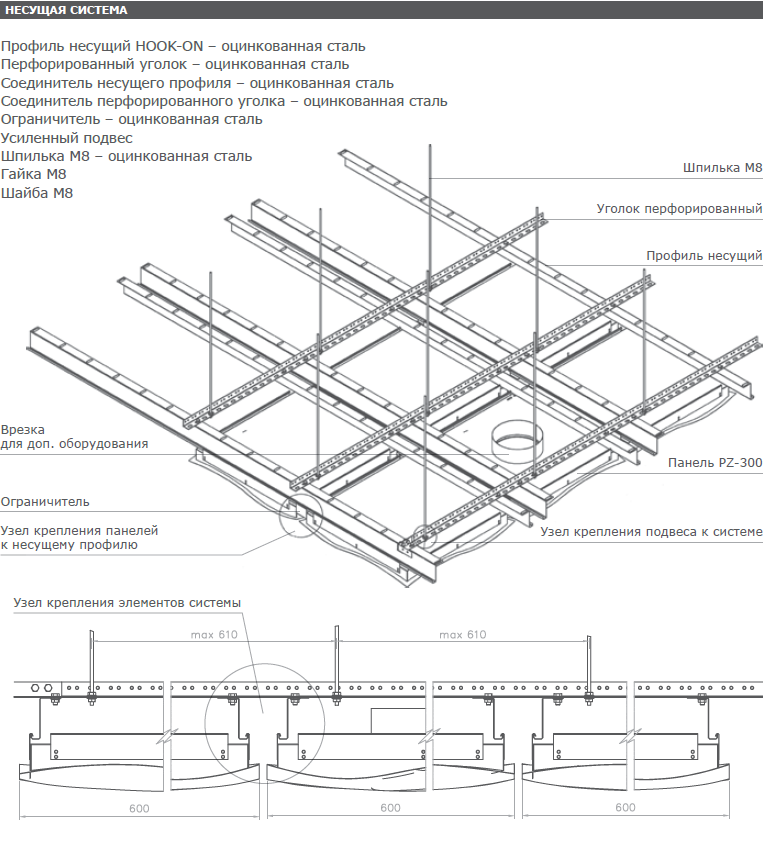 НЕСУЩАЯ СИСТЕМА

Профиль несущий HOOK-ON – оцинкованная сталь
Перфорированный уголок – оцинкованная сталь
Соединитель несущего профиля – оцинкованная сталь
Соединитель перфорированного уголка – оцинкованная сталь
Ограничитель – оцинкованная сталь
Усиленный подвес
Шпилька М8 – оцинкованная сталь
Гайка М8
Шайба М8

Шпилька М8
Уголок перфорированный
Профиль несущий
Врезка для доп. оборудования
Панель PZ-300
Ограничитель
Узел крепления панелей к несущему профилю
Узел крепления подвеса к системе

Узел крепления элементов системы
max 610
max 610
600
600
600